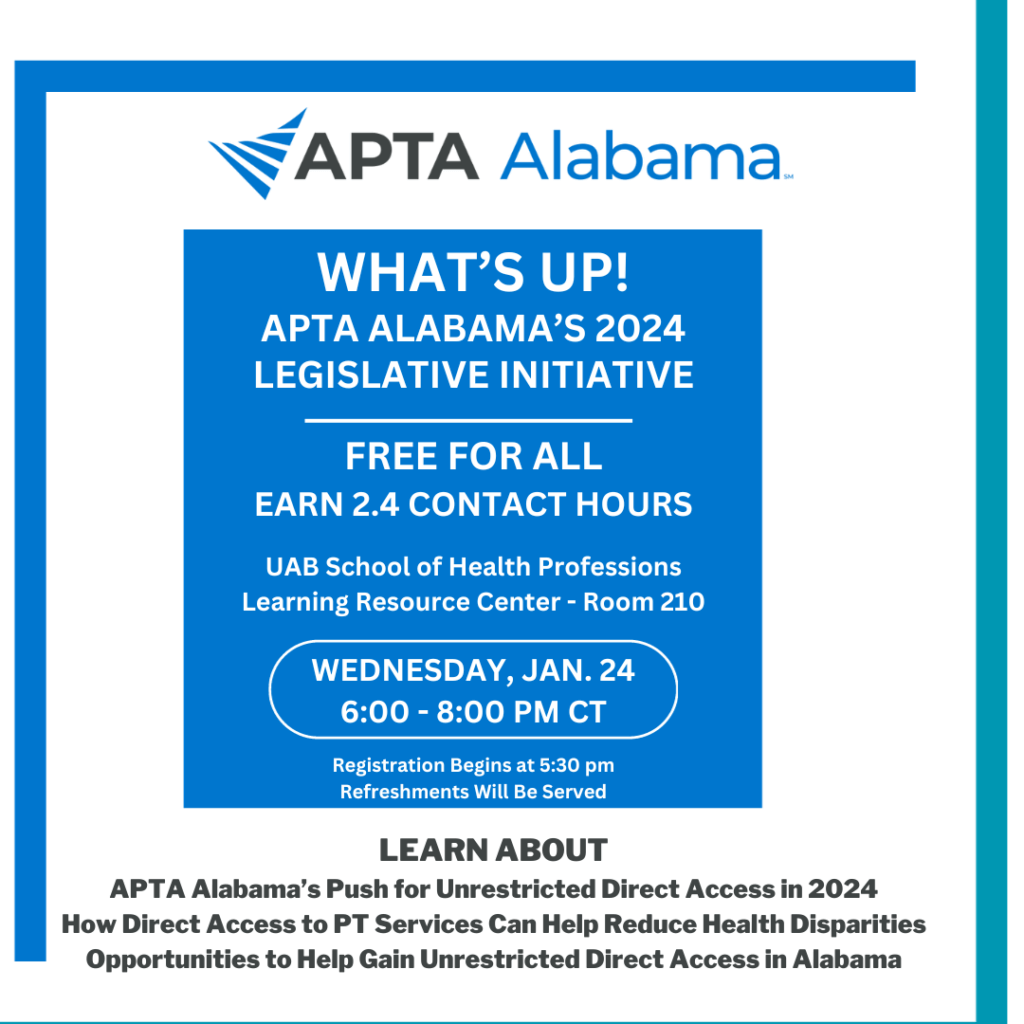 APTA Alabama℠

WHAT'S UP!
APTA ALABAMA'S 2024
LEGISLATIVE INITIATIVE

FREE FOR ALL
EARN 2.4 CONTACT HOURS

UAB School of Health Professions
Learning Resource Center - Room 210

WEDNESDAY, JAN. 24
6:00 - 8:00 PM CT

Registration Begins at 5:30 pm
Refreshments Will Be Served

LEARN ABOUT
APTA Alabama's Push for Unrestricted Direct Access in 2024
How Direct Access to PT Services Can Help Reduce Health Disparities
Opportunities to Help Gain Unrestricted Direct Access in Alabama